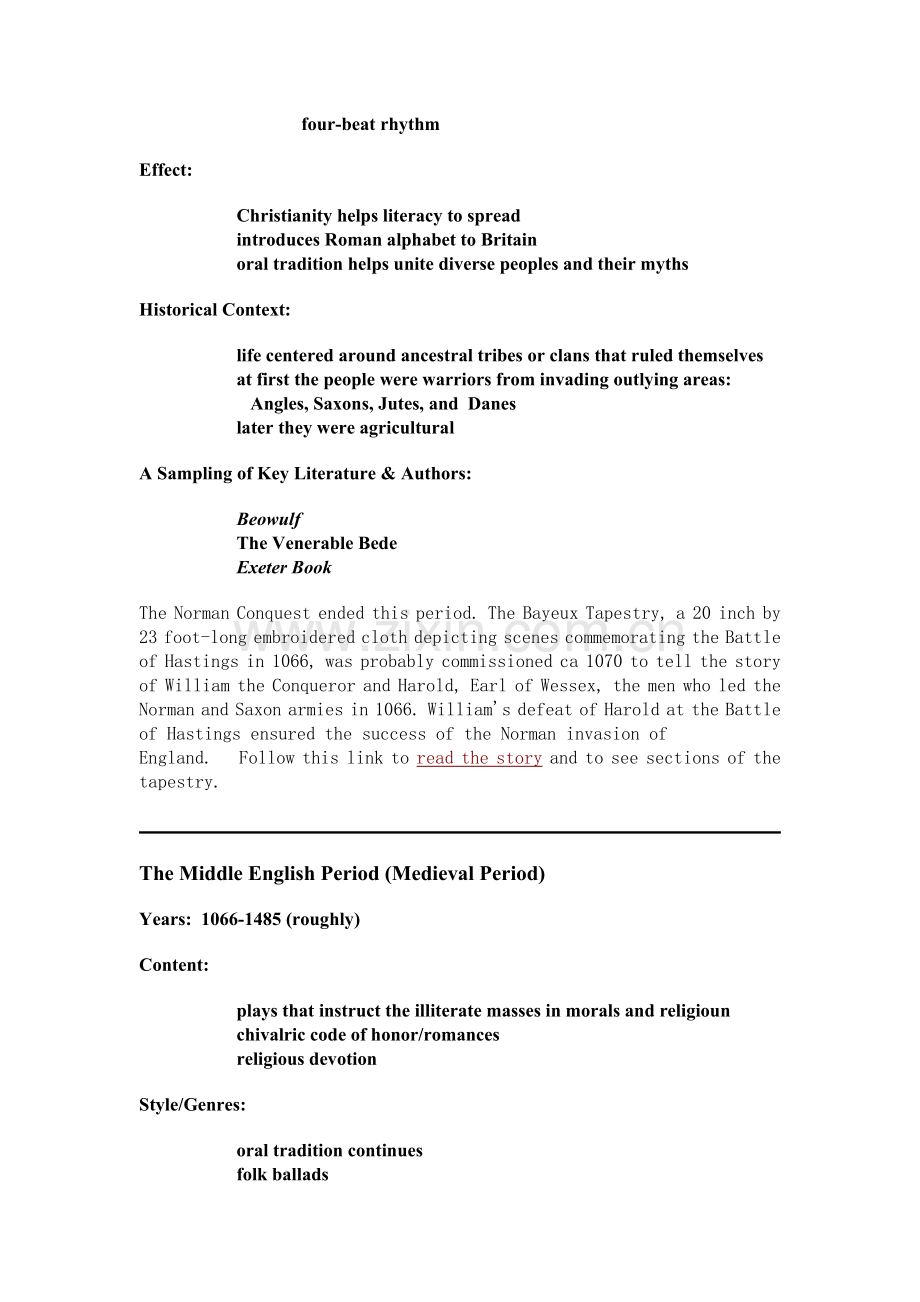 four-beat rhythm

Effect:

Christianity helps literacy to spread
introduces Roman alphabet to Britain
oral tradition helps unite diverse peoples and their myths

Historical Context:

life centered around ancestral tribes or clans that ruled themselves
at first the people were warriors from invading outlying areas:
Angles, Saxons, Jutes, and Danes
later they were agricultural

A Sampling of Key Literature & Authors:

Beowulf
The Venerable Bede
Exeter Book

The Norman Conquest ended this period. The Bayeux Tapestry, a 20 inch by 23 foot-long embroidered cloth depicting scenes commemorating the Battle of Hastings in 1066, was probably commissioned ca 1070 to tell the story of William the Conqueror and Harold, Earl of Wessex, the men who led the Norman and Saxon armies in 1066. William's defeat of Harold at the Battle of Hastings ensured the success of the Norman invasion of England. Follow this link to read the story and to see sections of the tapestry.

www.zixin.com.cn

The Middle English Period (Medieval Period)

Years: 1066-1485 (roughly)

Content:

plays that instruct the illiterate masses in morals and religioun
chivalric code of honor/romances
religious devotion

Style/Genres:

oral tradition continues
folk ballads